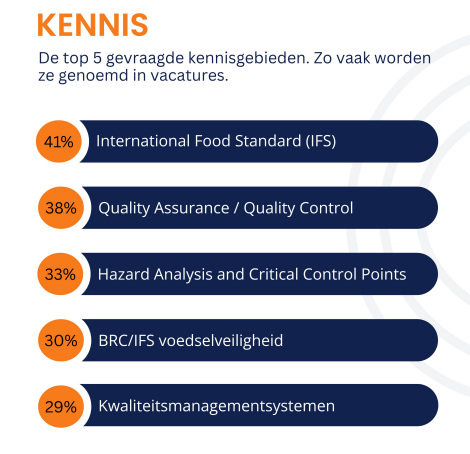 KENNIS

De top 5 gevraagde kennisgebieden. Zo vaak worden ze genoemd in vacatures.

41% International Food Standard (IFS)

38% Quality Assurance / Quality Control

33% Hazard Analysis and Critical Control Points

30% BRC/IFS voedselveiligheid

29% Kwaliteitsmanagementsystemen